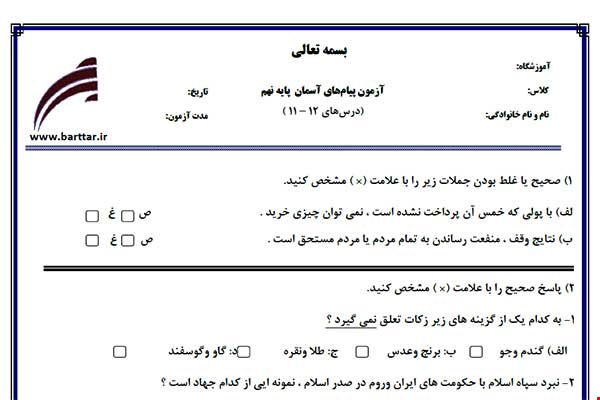 بسمه تعالی

آموزشگاه:

کلاس:

نام و نام خانوادگی:

آزمون پیام‌های آسمان پایه نهم

(درس‌های ۱۲ – ۱۱)

تاریخ:

مدت آزمون:

www.barttar.ir

۱) صحیح یا غلط بودن جملات زیر را با علامت (×) مشخص کنید.

لف) با پولی که خمس آن پرداخت نشده است ، نمی توان چیزی خرید . ص ☐ غ ☐

ب) نتایج وقف ، منفعت رساندن به تمام مردم یا مردم مستحق است . ص ☐ غ ☐

۲) پاسخ صحیح را با علامت (×) مشخص کنید.

۱- به کدام یک از گزینه های زیر زکات تعلق نمی گیرد ؟

الف) گندم وجو ☐ ب: برنج وعدس ☐ ج: طلا ونقره ☐ د: گاو وگوسفند ☐

۲- نبرد سپاه اسلام با حکومت های ایران وروم در صدر اسلام ، نمونه ایی از کدام جهاد است ؟